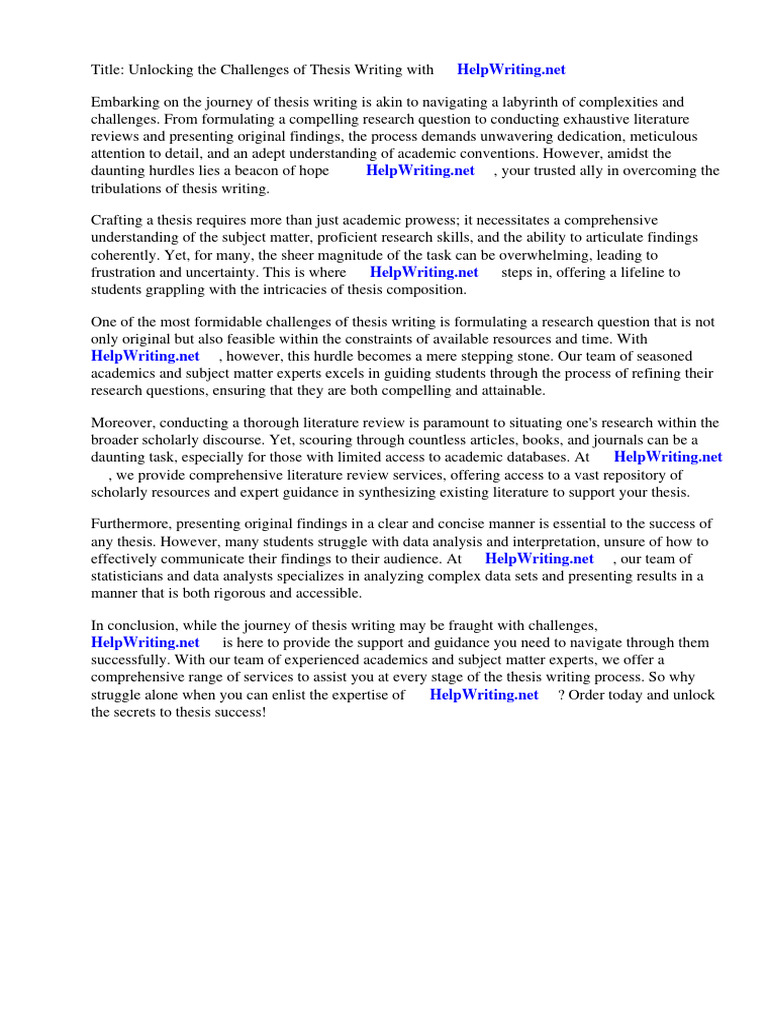 Title: Unlocking the Challenges of Thesis Writing with HelpWriting.net

Embarking on the journey of thesis writing is akin to navigating a labyrinth of complexities and challenges. From formulating a compelling research question to conducting exhaustive literature reviews and presenting original findings, the process demands unwavering dedication, meticulous attention to detail, and an adept understanding of academic conventions. However, amidst the daunting hurdles lies a beacon of hope HelpWriting.net , your trusted ally in overcoming the tribulations of thesis writing.

Crafting a thesis requires more than just academic prowess; it necessitates a comprehensive understanding of the subject matter, proficient research skills, and the ability to articulate findings coherently. Yet, for many, the sheer magnitude of the task can be overwhelming, leading to frustration and uncertainty. This is where HelpWriting.net steps in, offering a lifeline to students grappling with the intricacies of thesis composition.

One of the most formidable challenges of thesis writing is formulating a research question that is not only original but also feasible within the constraints of available resources and time. With HelpWriting.net , however, this hurdle becomes a mere stepping stone. Our team of seasoned academics and subject matter experts excels in guiding students through the process of refining their research questions, ensuring that they are both compelling and attainable.

Moreover, conducting a thorough literature review is paramount to situating one's research within the broader scholarly discourse. Yet, scouring through countless articles, books, and journals can be a daunting task, especially for those with limited access to academic databases. At HelpWriting.net , we provide comprehensive literature review services, offering access to a vast repository of scholarly resources and expert guidance in synthesizing existing literature to support your thesis.

Furthermore, presenting original findings in a clear and concise manner is essential to the success of any thesis. However, many students struggle with data analysis and interpretation, unsure of how to effectively communicate their findings to their audience. At HelpWriting.net , our team of statisticians and data analysts specializes in analyzing complex data sets and presenting results in a manner that is both rigorous and accessible.

In conclusion, while the journey of thesis writing may be fraught with challenges, HelpWriting.net is here to provide the support and guidance you need to navigate through them successfully. With our team of experienced academics and subject matter experts, we offer a comprehensive range of services to assist you at every stage of the thesis writing process. So why struggle alone when you can enlist the expertise of HelpWriting.net ? Order today and unlock the secrets to thesis success!